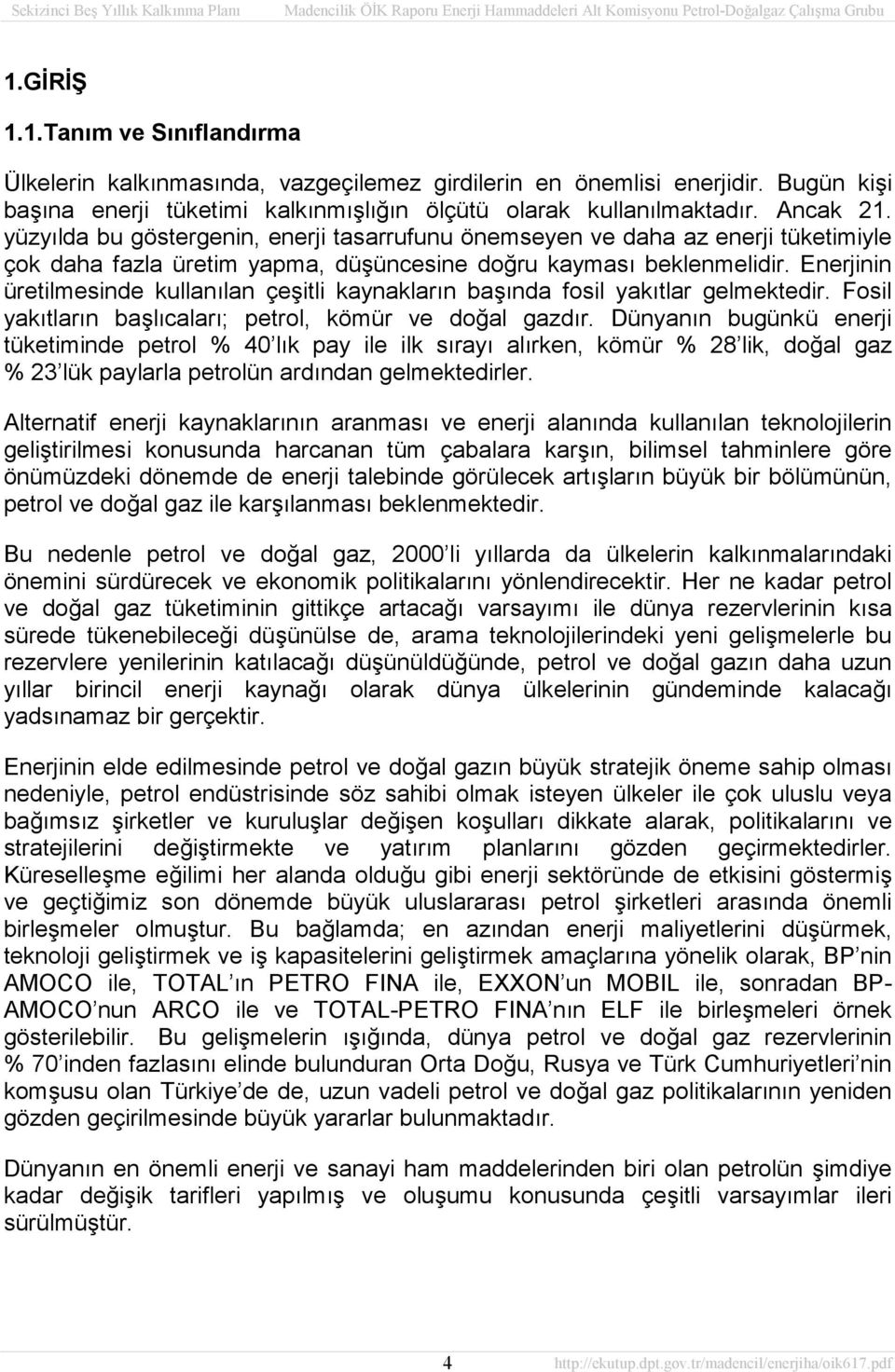 Sekizinci Beş Yıllık Kalkınma Planı Madencilik ÖİK Raporu Enerji Hammaddeleri Alt Komisyonu Petrol-Doğalgaz Çalışma Grubu

1.GİRİŞ

1.1.Tanım ve Sınıflandırma

Ülkelerin kalkınmasında, vazgeçilemez girdilerin en önemlisi enerjidir. Bugün kişi başına enerji tüketimi kalkınmışlığın ölçütü olarak kullanılmaktadır. Ancak 21. yüzyılda bu göstergenin, enerji tasarrufunu önemseyen ve daha az enerji tüketimiyle çok daha fazla üretim yapma, düşüncesine doğru kayması beklenmelidir. Enerjinin üretilmesinde kullanılan çeşitli kaynakların başında fosil yakıtlar gelmektedir. Fosil yakıtların başlıcaları; petrol, kömür ve doğal gazdır. Dünyanın bugünkü enerji tüketiminde petrol % 40'lık pay ile ilk sırayı alırken, kömür % 28'lik, doğal gaz % 23'lük paylarla petrolün ardından gelmektedirler.

Alternatif enerji kaynaklarının aranması ve enerji alanında kullanılan teknolojilerin geliştirilmesi konusunda harcanan tüm çabalara karşın, bilimsel tahminlere göre önümüzdeki dönemde de enerji talebinde görülecek artışların büyük bir bölümünün, petrol ve doğal gaz ile karşılanması beklenmektedir.

Bu nedenle petrol ve doğal gaz, 2000'li yıllarda da ülkelerin kalkınmalarındaki önemini sürdürecek ve ekonomik politikalarını yönlendirecektir. Her ne kadar petrol ve doğal gaz tüketiminin gittikçe artacağı varsayımı ile dünya rezervlerinin kısa sürede tükenebileceği düşünülse de, arama teknolojilerindeki yeni gelişmelerle bu rezervlere yenilerinin katılacağı düşünüldüğünde, petrol ve doğal gazın daha uzun yıllar birincil enerji kaynağı olarak dünya ülkelerinin gündeminde kalacağı yadsınamaz bir gerçektir.

Enerjinin elde edilmesinde petrol ve doğal gazın büyük stratejik öneme sahip olması nedeniyle, petrol endüstrisinde söz sahibi olmak isteyen ülkeler ile çok uluslu veya bağımsız şirketler ve kuruluşlar değişen koşulları dikkate alarak, politikalarını ve stratejilerini değiştirmekte ve yatırım planlarını gözden geçirmektedirler. Küreselleşme eğilimi her alanda olduğu gibi enerji sektöründe de etkisini göstermiş ve geçtiğimiz son dönemde büyük uluslararası petrol şirketleri arasında önemli birleşmeler olmuştur. Bu bağlamda; en azından enerji maliyetlerini düşürmek, teknoloji geliştirmek ve iş kapasitelerini geliştirmek amaçlarına yönelik olarak, BP'nin AMOCO ile, TOTAL'ın PETRO FINA ile, EXXON'un MOBIL ile, sonradan BP-AMOCO'nun ARCO ile ve TOTAL-PETRO FINA'nın ELF ile birleşmeleri örnek gösterilebilir. Bu gelişmelerin ışığında, dünya petrol ve doğal gaz rezervlerinin % 70'inden fazlasını elinde bulunduran Orta Doğu, Rusya ve Türk Cumhuriyetleri'nin komşusu olan Türkiye'de de, uzun vadeli petrol ve doğal gaz politikalarının yeniden gözden geçirilmesinde büyük yararlar bulunmaktadır.

Dünyanın en önemli enerji ve sanayi ham maddelerinden biri olan petrolün şimdiye kadar değişik tarifleri yapılmış ve oluşumu konusunda çeşitli varsayımlar ileri sürülmüştür.

4 http://ekutup.dpt.gov.tr/madencil/enerjiha/oik617.pdf